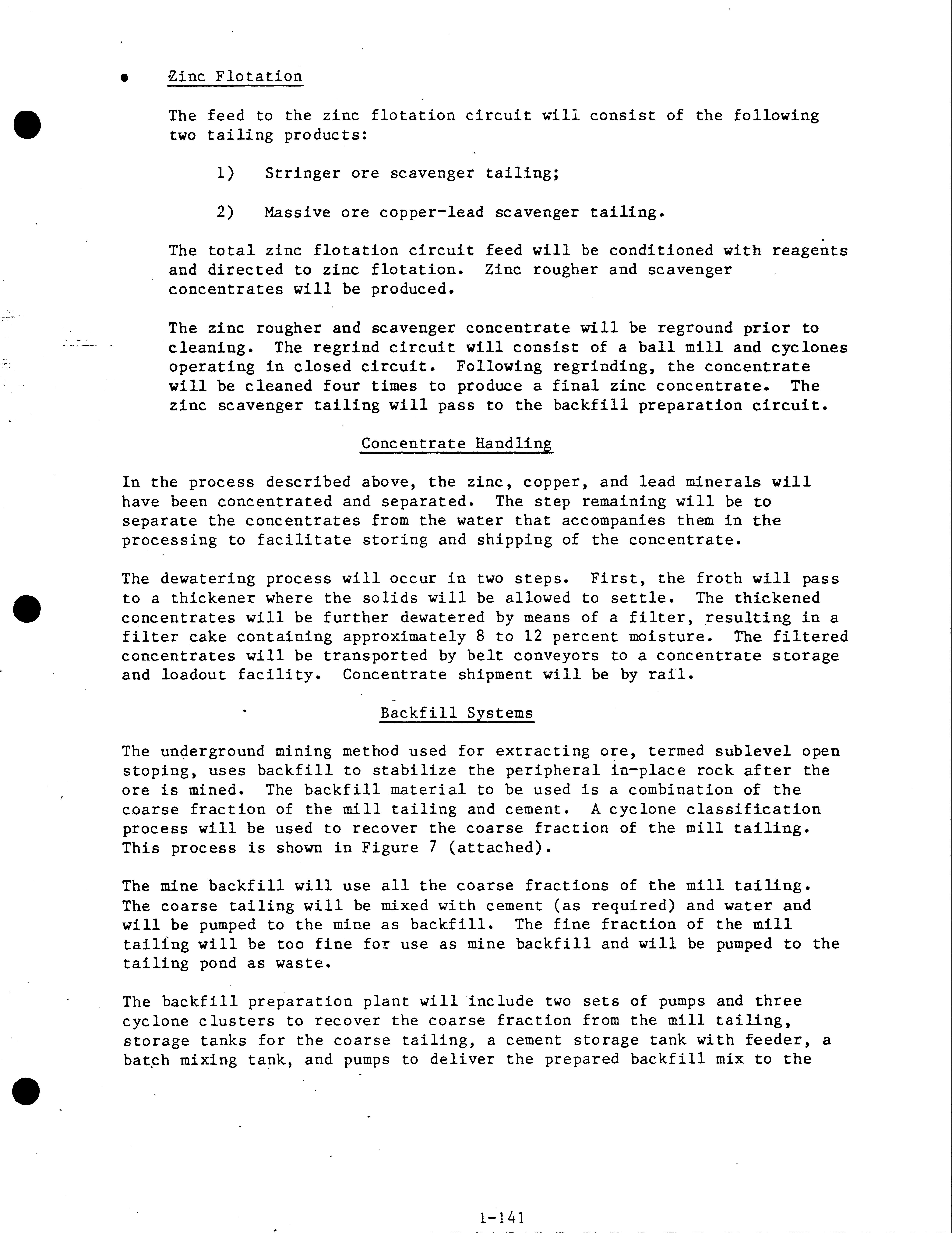 • Zinc Flotation

The feed to the zinc flotation circuit will consist of the following two tailing products:

1) Stringer ore scavenger tailing;

2) Massive ore copper-lead scavenger tailing.

The total zinc flotation circuit feed will be conditioned with reagents and directed to zinc flotation. Zinc rougher and scavenger concentrates will be produced.

The zinc rougher and scavenger concentrate will be reground prior to cleaning. The regrind circuit will consist of a ball mill and cyclones operating in closed circuit. Following regrinding, the concentrate will be cleaned four times to produce a final zinc concentrate. The zinc scavenger tailing will pass to the backfill preparation circuit.

Concentrate Handling

In the process described above, the zinc, copper, and lead minerals will have been concentrated and separated. The step remaining will be to separate the concentrates from the water that accompanies them in the processing to facilitate storing and shipping of the concentrate.

The dewatering process will occur in two steps. First, the froth will pass to a thickener where the solids will be allowed to settle. The thickened concentrates will be further dewatered by means of a filter, resulting in a filter cake containing approximately 8 to 12 percent moisture. The filtered concentrates will be transported by belt conveyors to a concentrate storage and loadout facility. Concentrate shipment will be by rail.

Backfill Systems

The underground mining method used for extracting ore, termed sublevel open stoping, uses backfill to stabilize the peripheral in-place rock after the ore is mined. The backfill material to be used is a combination of the coarse fraction of the mill tailing and cement. A cyclone classification process will be used to recover the coarse fraction of the mill tailing. This process is shown in Figure 7 (attached).

The mine backfill will use all the coarse fractions of the mill tailing. The coarse tailing will be mixed with cement (as required) and water and will be pumped to the mine as backfill. The fine fraction of the mill tailing will be too fine for use as mine backfill and will be pumped to the tailing pond as waste.

The backfill preparation plant will include two sets of pumps and three cyclone clusters to recover the coarse fraction from the mill tailing, storage tanks for the coarse tailing, a cement storage tank with feeder, a batch mixing tank, and pumps to deliver the prepared backfill mix to the

1-141